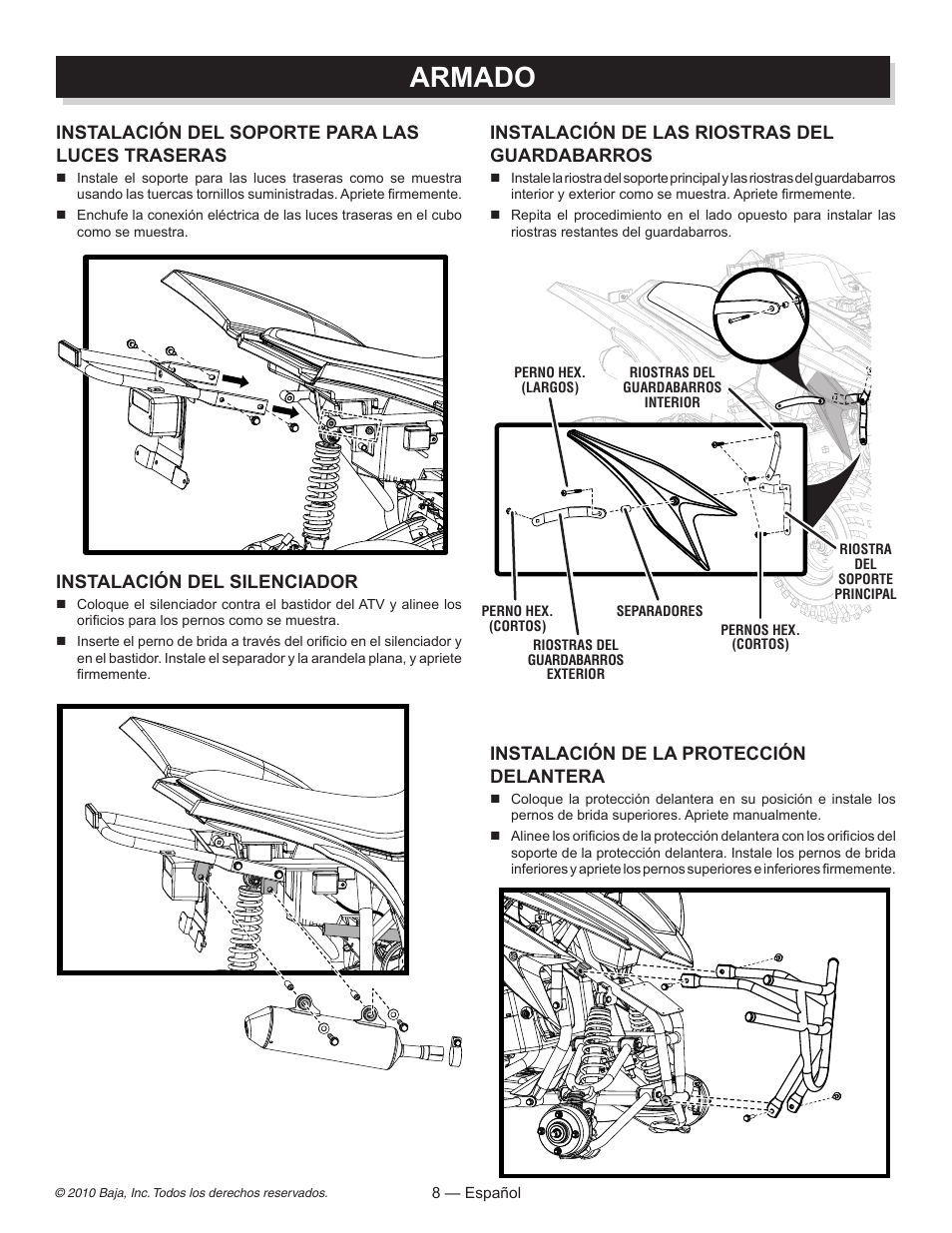 ARMADO

INSTALACIÓN DEL SOPORTE PARA LAS LUCES TRASERAS

■ Instale el soporte para las luces traseras como se muestra usando las tuercas tornillos suministradas. Apriete firmemente.

■ Enchufe la conexión eléctrica de las luces traseras en el cubo como se muestra.

INSTALACIÓN DEL SILENCIADOR

■ Coloque el silenciador contra el bastidor del ATV y alinee los orificios para los pernos como se muestra.

■ Inserte el perno de brida a través del orificio en el silenciador y en el bastidor. Instale el separador y la arandela plana, y apriete firmemente.

INSTALACIÓN DE LAS RIOSTRAS DEL GUARDABARROS

■ Instale la riostra del soporte principal y las riostras del guardabarros interior y exterior como se muestra. Apriete firmemente.

■ Repita el procedimiento en el lado opuesto para instalar las riostras restantes del guardabarros.

PERNO HEX. (LARGOS)

RIOSTRAS DEL GUARDABARROS INTERIOR

RIOSTRA DEL SOPORTE PRINCIPAL

PERNO HEX. (CORTOS)

SEPARADORES

PERNOS HEX. (CORTOS)

RIOSTRAS DEL GUARDABARROS EXTERIOR

INSTALACIÓN DE LA PROTECCIÓN DELANTERA

■ Coloque la protección delantera en su posición e instale los pernos de brida superiores. Apriete manualmente.

■ Alinee los orificios de la protección delantera con los orificios del soporte de la protección delantera. Instale los pernos de brida inferiores y apriete los pernos superiores e inferiores firmemente.

© 2010 Baja, Inc. Todos los derechos reservados.

8 — Español